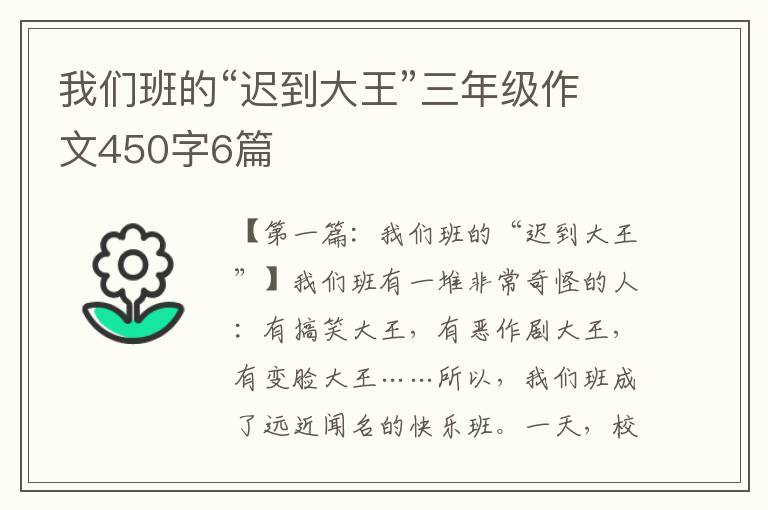 我们班的“迟到大王”三年级作文450字6篇

【第一篇：我们班的“迟到大王”】我们班有一堆非常奇怪的人：有搞笑大王，有恶作剧大王，有变脸大王……所以，我们班成了远近闻名的快乐班。一天，校